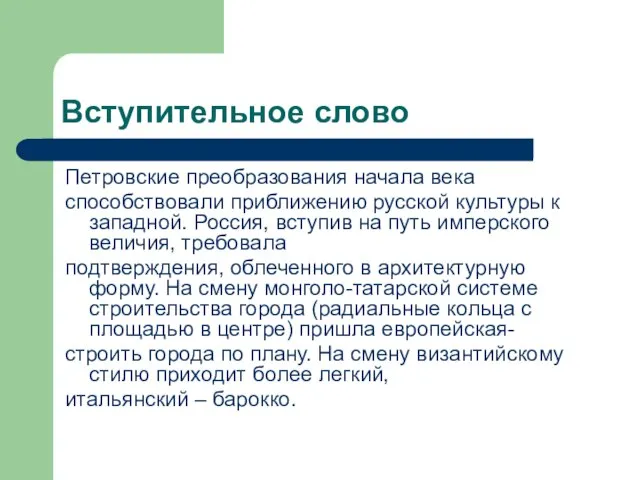 Вступительное слово

Петровские преобразования начала века

способствовали приближению русской культуры к западной. Россия, вступив на путь имперского величия, требовала

подтверждения, облеченного в архитектурную форму. На смену монголо-татарской системе строительства города (радиальные кольца с площадью в центре) пришла европейская-

строить города по плану. На смену византийскому стилю приходит более легкий,

итальянский – барокко.